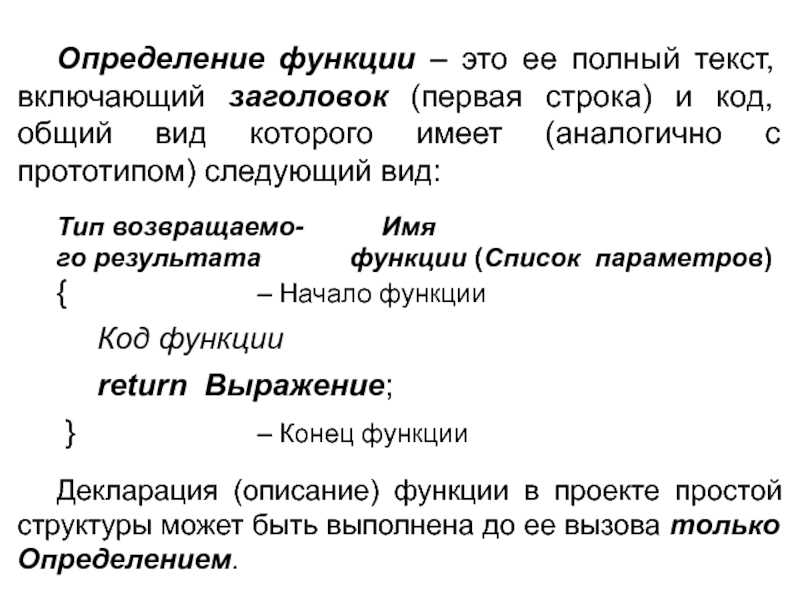 Определение функции – это ее полный текст, включающий заголовок (первая строка) и код, общий вид которого имеет (аналогично с прототипом) следующий вид:

Тип возвращаемого результата Имя функции (Список параметров)
{ – Начало функции

Код функции

return Выражение;

} – Конец функции

Декларация (описание) функции в проекте простой структуры может быть выполнена до ее вызова только Определением.